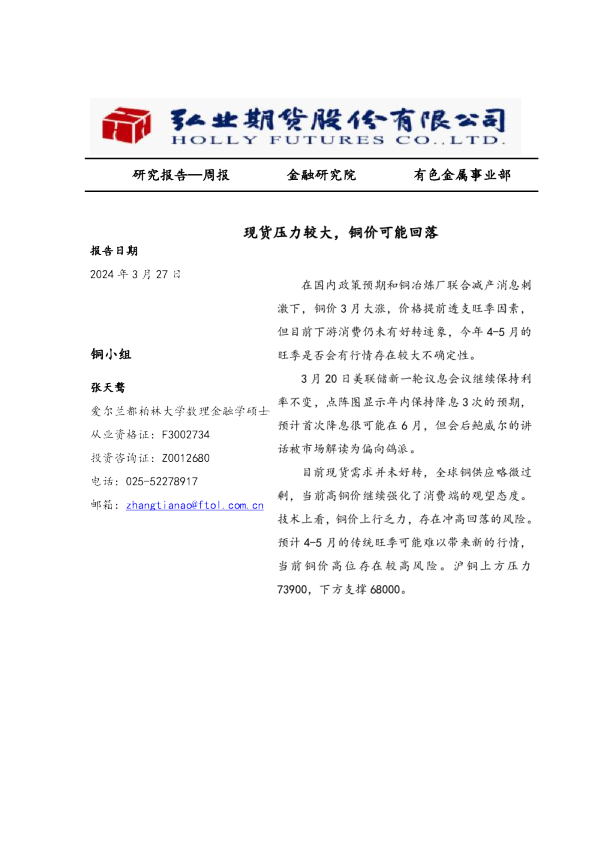 弘业期货股份有限公司
HOLLY FUTURES CO.,LTD.

研究报告—周报　　金融研究院　　有色金属事业部

现货压力较大，铜价可能回落

报告日期
2024 年 3 月 27 日

铜小组

张天骜
爱尔兰都柏林大学数理金融学硕士
从业资格证：F3002734
投资咨询证：Z0012680
电话：025-52278917
邮箱：zhangtianao@ftol.com.cn

在国内政策预期和铜冶炼厂联合减产消息刺激下，铜价 3 月大涨，价格提前透支旺季因素，但目前下游消费仍未有好转迹象，今年 4-5 月的旺季是否会有行情存在较大不确定性。

3 月 20 日美联储新一轮议息会议继续保持利率不变，点阵图显示年内保持降息 3 次的预期，预计首次降息很可能在 6 月，但会后鲍威尔的讲话被市场解读为偏向鸽派。

目前现货需求并未好转，全球铜供应略微过剩，当前高铜价继续强化了消费端的观望态度。技术上看，铜价上行乏力，存在冲高回落的风险。预计 4-5 月的传统旺季可能难以带来新的行情，当前铜价高位存在较高风险。沪铜上方压力 73900，下方支撑 68000。